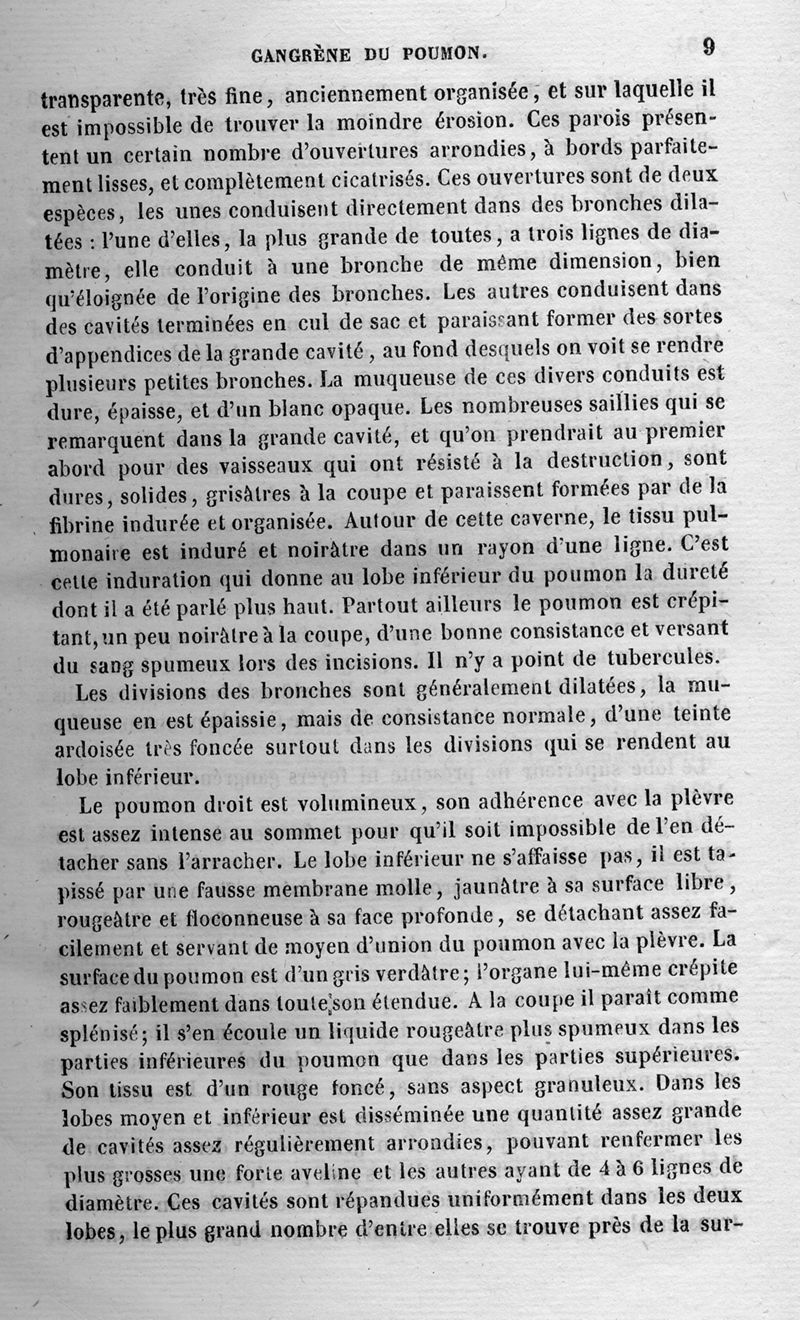 GANGRÈNE DU POUMON. 9

transparente, très fine, anciennement organisée, et sur laquelle il est impossible de trouver la moindre érosion. Ces parois présentent un certain nombre d'ouvertures arrondies, à bords parfaitement lisses, et complètement cicatrisés. Ces ouvertures sont de deux espèces, les unes conduisent directement dans des bronches dilatées : l'une d'elles, la plus grande de toutes, a trois lignes de diamètre, elle conduit à une bronche de même dimension, bien qu'éloignée de l'origine des bronches. Les autres conduisent dans des cavités terminées en cul de sac et paraissant former des sortes d'appendices de la grande cavité, au fond desquels on voit se rendre plusieurs petites bronches. La muqueuse de ces divers conduits est dure, épaisse, et d'un blanc opaque. Les nombreuses saillies qui se remarquent dans la grande cavité, et qu'on prendrait au premier abord pour des vaisseaux qui ont résisté à la destruction, sont dures, solides, grisâtres à la coupe et paraissent formées par de la fibrine indurée et organisée. Autour de cette caverne, le tissu pulmonaire est induré et noirâtre dans un rayon d'une ligne. C'est cette induration qui donne au lobe inférieur du poumon la dureté dont il a été parlé plus haut. Partout ailleurs le poumon est crépitant, un peu noirâtre à la coupe, d'une bonne consistance et versant du sang spumeux lors des incisions. Il n'y a point de tubercules.

Les divisions des bronches sont généralement dilatées, la muqueuse en est épaissie, mais de consistance normale, d'une teinte ardoisée très foncée surtout dans les divisions qui se rendent au lobe inférieur.

Le poumon droit est volumineux, son adhérence avec la plèvre est assez intense au sommet pour qu'il soit impossible de l'en détacher sans l'arracher. Le lobe inférieur ne s'affaisse pas, il est tapissé par une fausse membrane molle, jaunâtre à sa surface libre, rougeâtre et floconneuse à sa face profonde, se détachant assez facilement et servant de moyen d'union du poumon avec la plèvre. La surface du poumon est d'un gris verdâtre; l'organe lui-même crépite assez faiblement dans toute son étendue. A la coupe il paraît comme splénisé; il s'en écoule un liquide rougeâtre plus spumeux dans les parties inférieures du poumon que dans les parties supérieures. Son tissu est d'un rouge foncé, sans aspect granuleux. Dans les lobes moyen et inférieur est disséminée une quantité assez grande de cavités assez régulièrement arrondies, pouvant renfermer les plus grosses une forte aveline et les autres ayant de 4 à 6 lignes de diamètre. Ces cavités sont répandues uniformément dans les deux lobes, le plus grand nombre d'entre elles se trouve près de la sur-